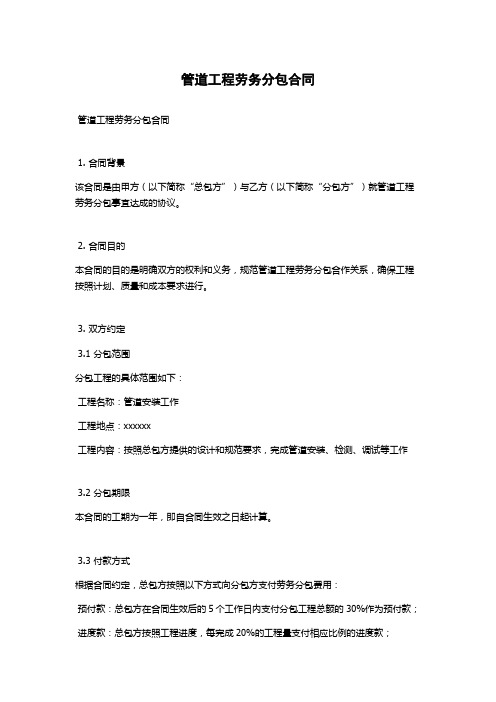 管道工程劳务分包合同

管道工程劳务分包合同

1. 合同背景

该合同是由甲方（以下简称“总包方”）与乙方（以下简称“分包方”）就管道工程劳务分包事宜达成的协议。

2. 合同目的

本合同的目的是明确双方的权利和义务，规范管道工程劳务分包合作关系，确保工程按照计划、质量和成本要求进行。

3. 双方约定

3.1 分包范围

分包工程的具体范围如下：

工程名称：管道安装工作

工程地点：xxxxxx

工程内容：按照总包方提供的设计和规范要求，完成管道安装、检测、调试等工作

3.2 分包期限

本合同的工期为一年，即自合同生效之日起计算。

3.3 付款方式

根据合同约定，总包方按照以下方式向分包方支付劳务分包费用：

预付款：总包方在合同生效后的 5 个工作日内支付分包工程总额的 30%作为预付款；

进度款：总包方按照工程进度，每完成 20%的工程量支付相应比例的进度款；